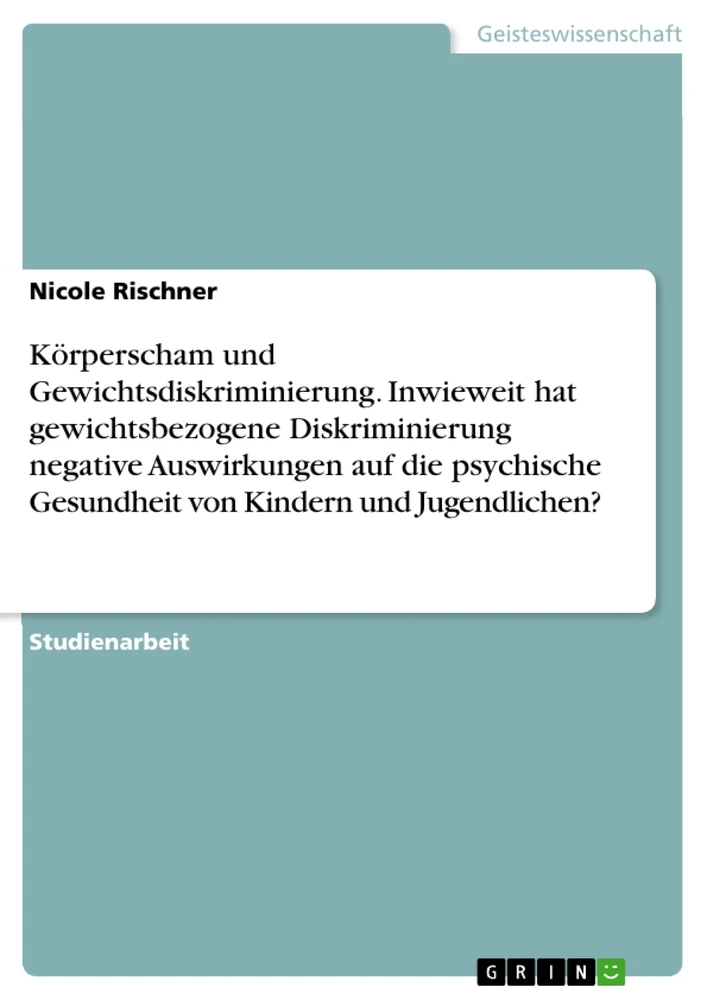 Geisteswissenschaft

Nicole Rischner

Körperscham und Gewichtsdiskriminierung. Inwieweit hat gewichtsbezogene Diskriminierung negative Auswirkungen auf die psychische Gesundheit von Kindern und Jugendlichen?

Studienarbeit

GRIN